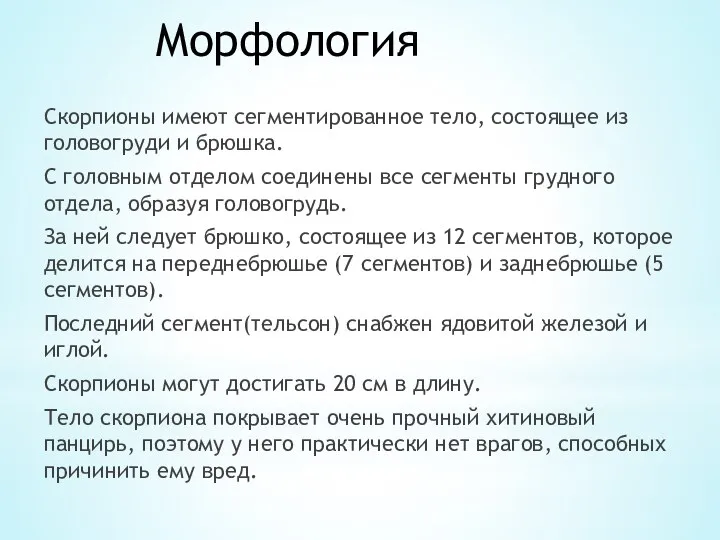 Морфология

Скорпионы имеют сегментированное тело, состоящее из головогруди и брюшка.

С головным отделом соединены все сегменты грудного отдела, образуя головогрудь.

За ней следует брюшко, состоящее из 12 сегментов, которое делится на переднебрюшье (7 сегментов) и заднебрюшье (5 сегментов).

Последний сегмент(тельсон) снабжен ядовитой железой и иглой.

Скорпионы могут достигать 20 см в длину.

Тело скорпиона покрывает очень прочный хитиновый панцирь, поэтому у него практически нет врагов, способных причинить ему вред.